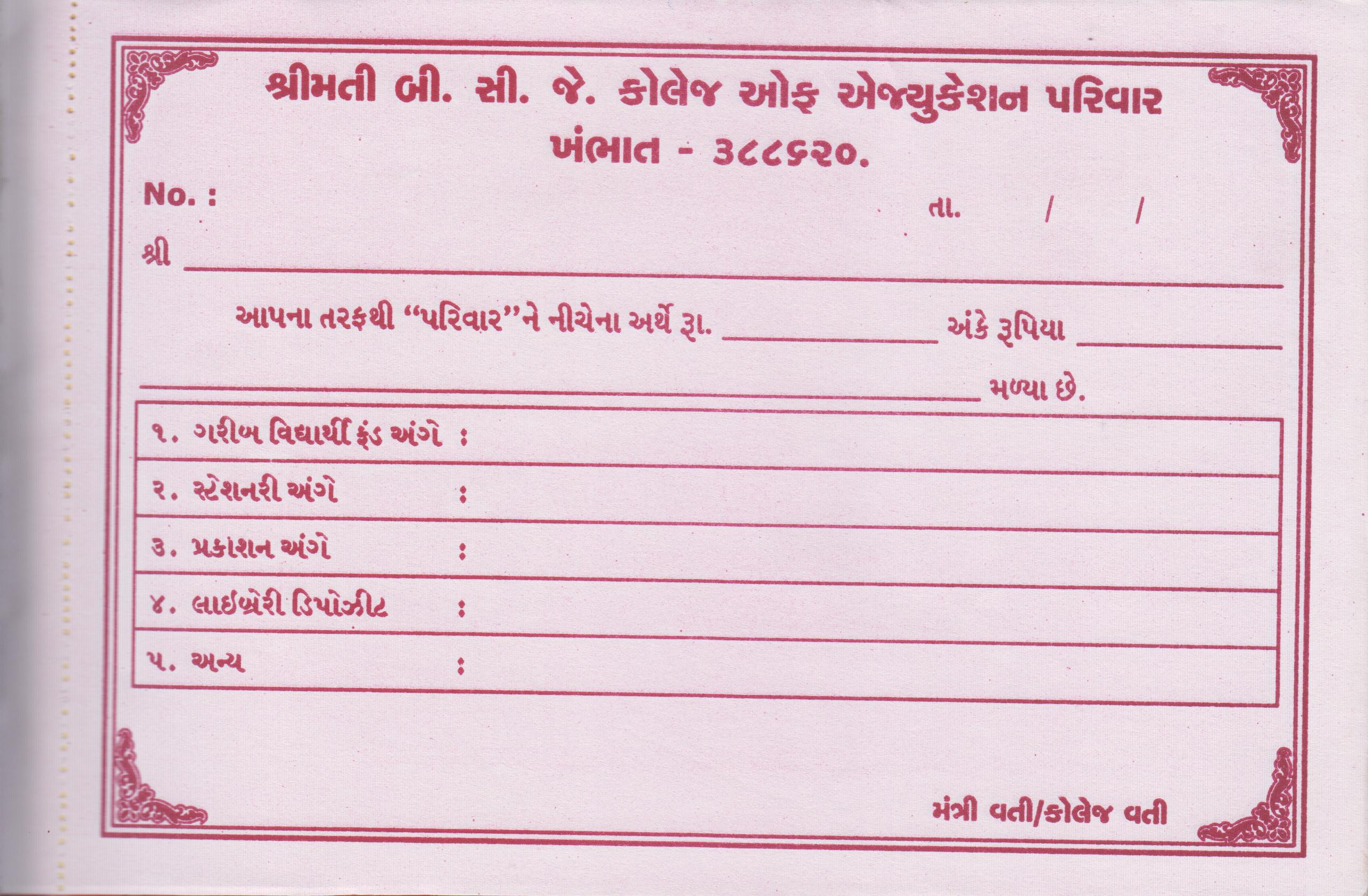 શ્રીમતી બી. સી. જે. કોલેજ ઓફ એજ્યુકેશન પરિવાર
ખંભાત - ૩૮૮૬૨૦.

No. :

તા. / /

શ્રી ____

આપના તરફથી "પરિવાર"ને નીચેના અર્થે રૂા. ____ અંકે રૂપિયા ____

____ મળ્યા છે.

૧. ગરીબ વિદ્યાર્થી ફંડ અંગે :

૨. સ્ટેશનરી અંગે :

૩. પ્રકાશન અંગે :

૪. લાઈબ્રેરી ડિપોઝીટ :

૫. અન્ય :

મંત્રી વતી/કોલેજ વતી